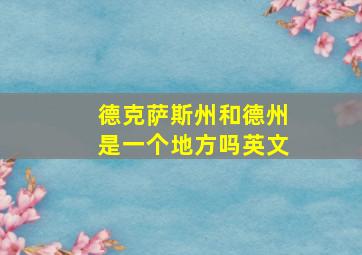 德克萨斯州和德州是一个地方吗英文